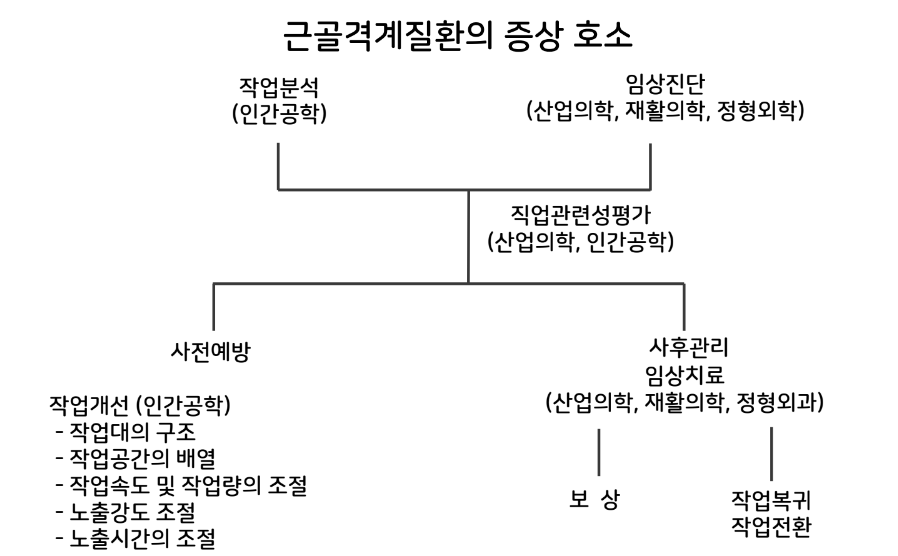 근골격계질환의 증상 호소

작업분석
(인간공학)

임상진단
(산업의학, 재활의학, 정형외학)

직업관련성평가
(산업의학, 인간공학)

사전예방

작업개선 (인간공학)
- 작업대의 구조
- 작업공간의 배열
- 작업속도 및 작업량의 조절
- 노출강도 조절
- 노출시간의 조절

사후관리
임상치료
(산업의학, 재활의학, 정형외과)

보 상

작업복귀
작업전환